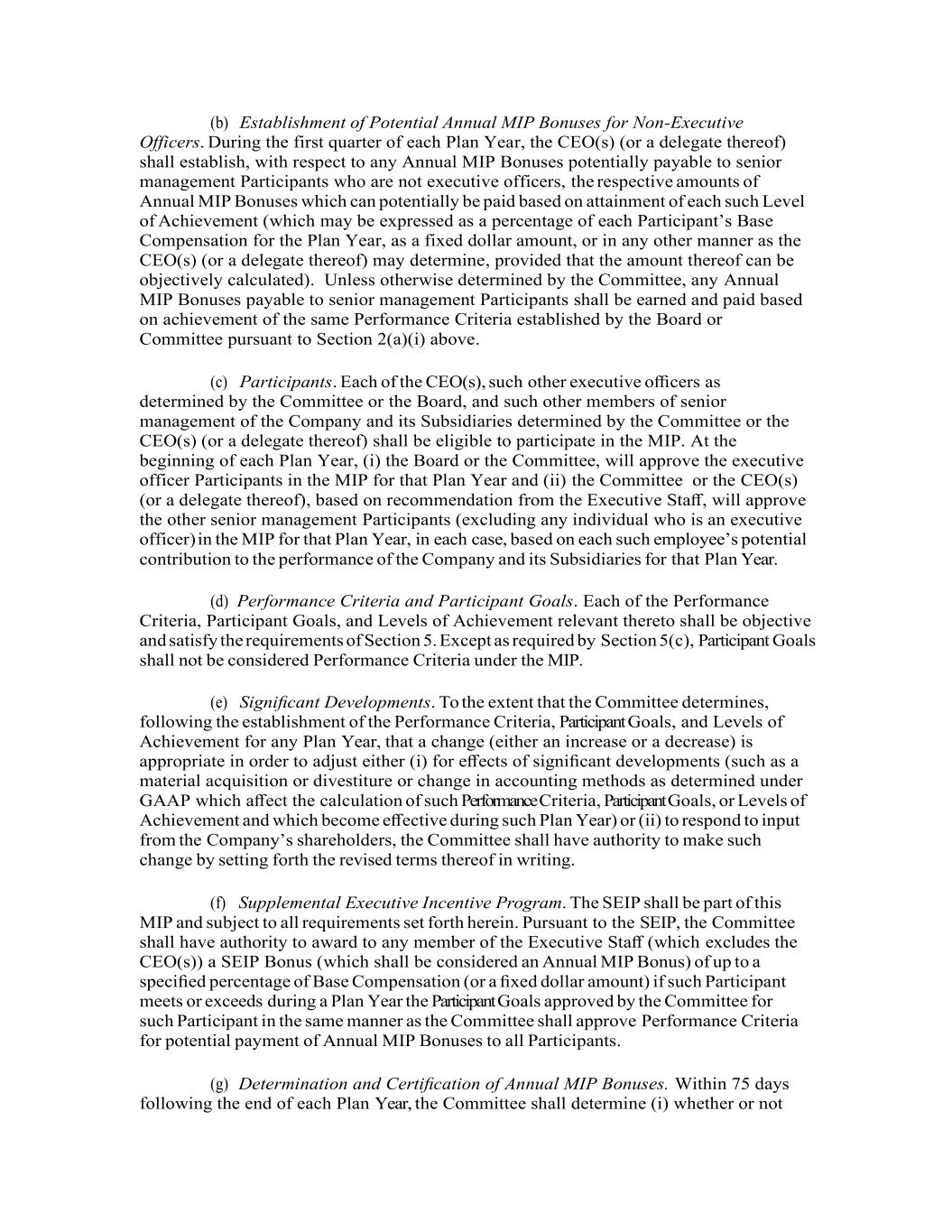 (b) Establishment of Potential Annual MIP Bonuses for Non-Executive Officers. During the first quarter of each Plan Year, the CEO(s) (or a delegate thereof) shall establish, with respect to any Annual MIP Bonuses potentially payable to senior management Participants who are not executive officers, the respective amounts of Annual MIP Bonuses which can potentially be paid based on attainment of each such Level of Achievement (which may be expressed as a percentage of each Participant's Base Compensation for the Plan Year, as a fixed dollar amount, or in any other manner as the CEO(s) (or a delegate thereof) may determine, provided that the amount thereof can be objectively calculated). Unless otherwise determined by the Committee, any Annual MIP Bonuses payable to senior management Participants shall be earned and paid based on achievement of the same Performance Criteria established by the Board or Committee pursuant to Section 2(a)(i) above.

(c) Participants. Each of the CEO(s), such other executive officers as determined by the Committee or the Board, and such other members of senior management of the Company and its Subsidiaries determined by the Committee or the CEO(s) (or a delegate thereof) shall be eligible to participate in the MIP. At the beginning of each Plan Year, (i) the Board or the Committee, will approve the executive officer Participants in the MIP for that Plan Year and (ii) the Committee or the CEO(s) (or a delegate thereof), based on recommendation from the Executive Staff, will approve the other senior management Participants (excluding any individual who is an executive officer) in the MIP for that Plan Year, in each case, based on each such employee's potential contribution to the performance of the Company and its Subsidiaries for that Plan Year.

(d) Performance Criteria and Participant Goals. Each of the Performance Criteria, Participant Goals, and Levels of Achievement relevant thereto shall be objective and satisfy the requirements of Section 5. Except as required by Section 5(c), Participant Goals shall not be considered Performance Criteria under the MIP.

(e) Significant Developments. To the extent that the Committee determines, following the establishment of the Performance Criteria, Participant Goals, and Levels of Achievement for any Plan Year, that a change (either an increase or a decrease) is appropriate in order to adjust either (i) for effects of significant developments (such as a material acquisition or divestiture or change in accounting methods as determined under GAAP which affect the calculation of such Performance Criteria, Participant Goals, or Levels of Achievement and which become effective during such Plan Year) or (ii) to respond to input from the Company's shareholders, the Committee shall have authority to make such change by setting forth the revised terms thereof in writing.

(f) Supplemental Executive Incentive Program. The SEIP shall be part of this MIP and subject to all requirements set forth herein. Pursuant to the SEIP, the Committee shall have authority to award to any member of the Executive Staff (which excludes the CEO(s)) a SEIP Bonus (which shall be considered an Annual MIP Bonus) of up to a specified percentage of Base Compensation (or a fixed dollar amount) if such Participant meets or exceeds during a Plan Year the Participant Goals approved by the Committee for such Participant in the same manner as the Committee shall approve Performance Criteria for potential payment of Annual MIP Bonuses to all Participants.

(g) Determination and Certification of Annual MIP Bonuses. Within 75 days following the end of each Plan Year, the Committee shall determine (i) whether or not